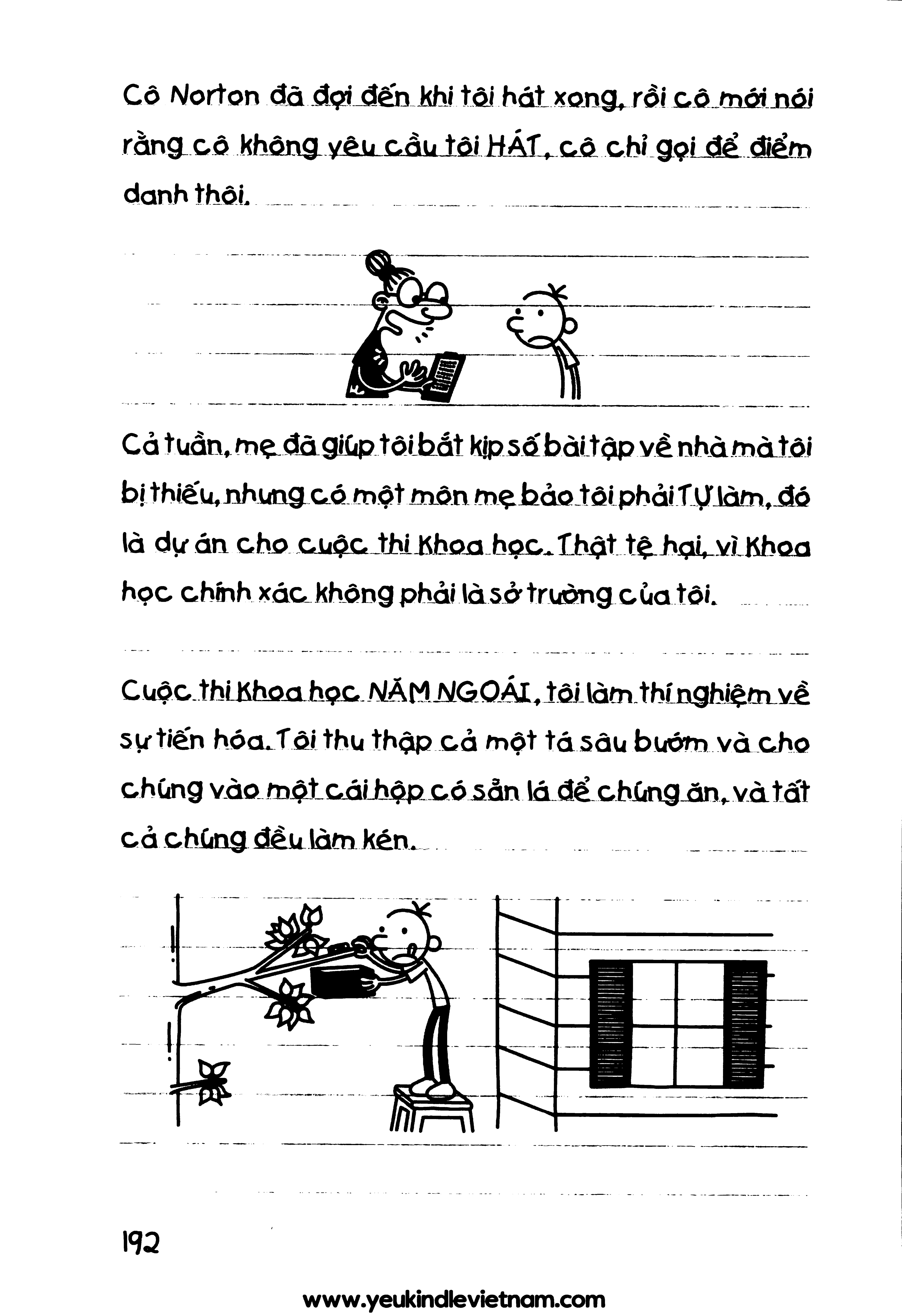 Cô Norton đã đợi đến khi tôi hát xong, rồi cô mới nói rằng cô không yêu cầu tôi HÁT, cô chỉ gọi để điểm danh thôi.

Cả tuần, mẹ đã giúp tôi bắt kịp số bài tập về nhà mà tôi bị thiếu, nhưng có một môn mẹ bảo tôi phải TỰ làm, đó là dự án cho cuộc thi Khoa học. Thật tệ hại, vì Khoa học chính xác không phải là sở trường của tôi.

Cuộc thi Khoa học NĂM NGOÁI, tôi làm thí nghiệm về sự tiến hóa. Tôi thu thập cả một tá sâu bướm và cho chúng vào một cái hộp có sẵn lá để chúng ăn, và tất cả chúng đều làm kén.

192

www.yeukindlevietnam.com